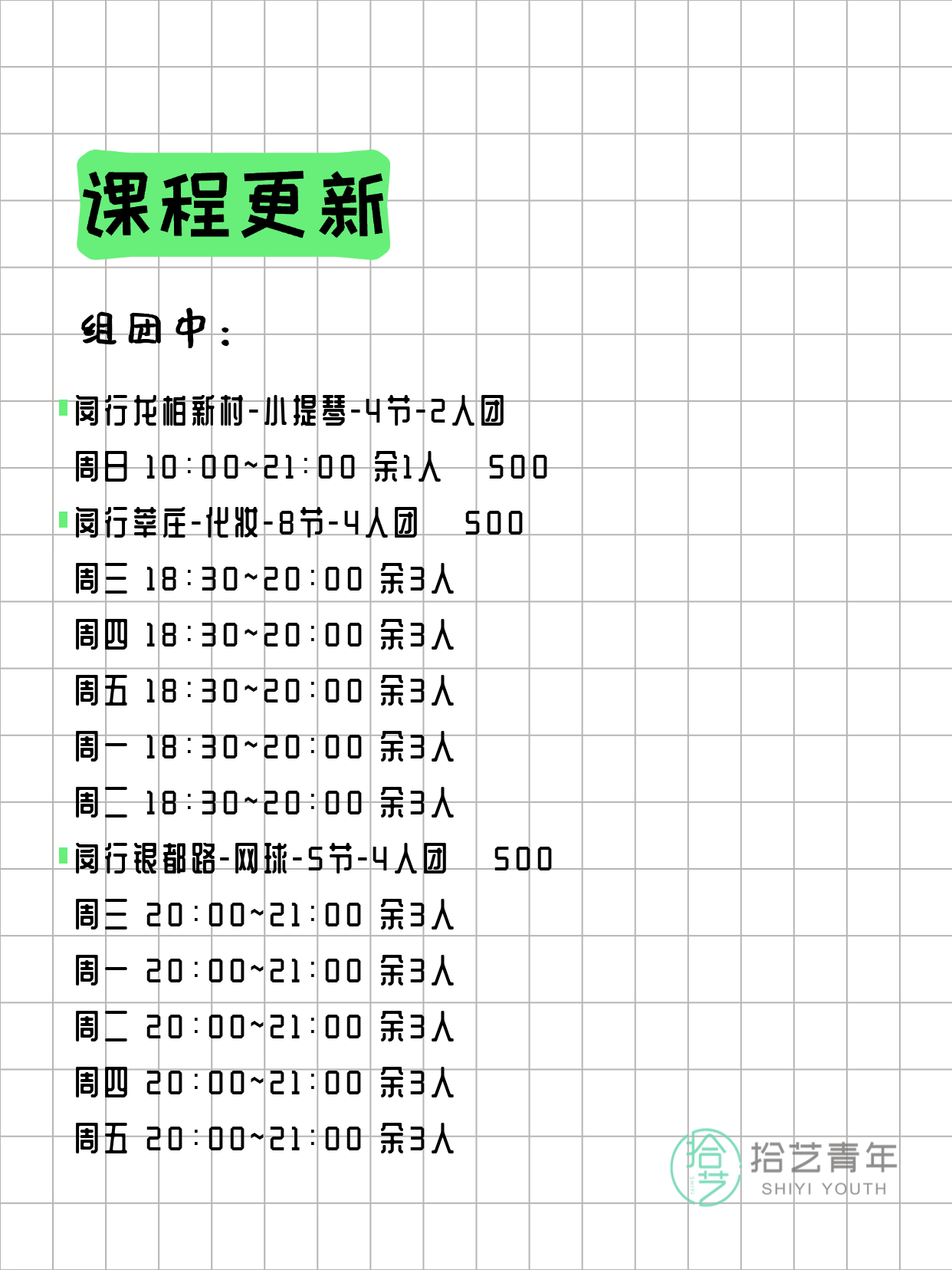 课程更新

组团中：

闵行龙柏新村-小提琴-4节-2人团
周日 10:00~21:00 余1人 500
闵行莘庄-化妆-8节-4人团 500
周三 18:30~20:00 余3人
周四 18:30~20:00 余3人
周五 18:30~20:00 余3人
周一 18:30~20:00 余3人
周二 18:30~20:00 余3人
闵行银都路-网球-5节-4人团 500
周三 20:00~21:00 余3人
周一 20:00~21:00 余3人
周二 20:00~21:00 余3人
周四 20:00~21:00 余3人
周五 20:00~21:00 余3人

拾艺 拾艺青年 SHIYI YOUTH